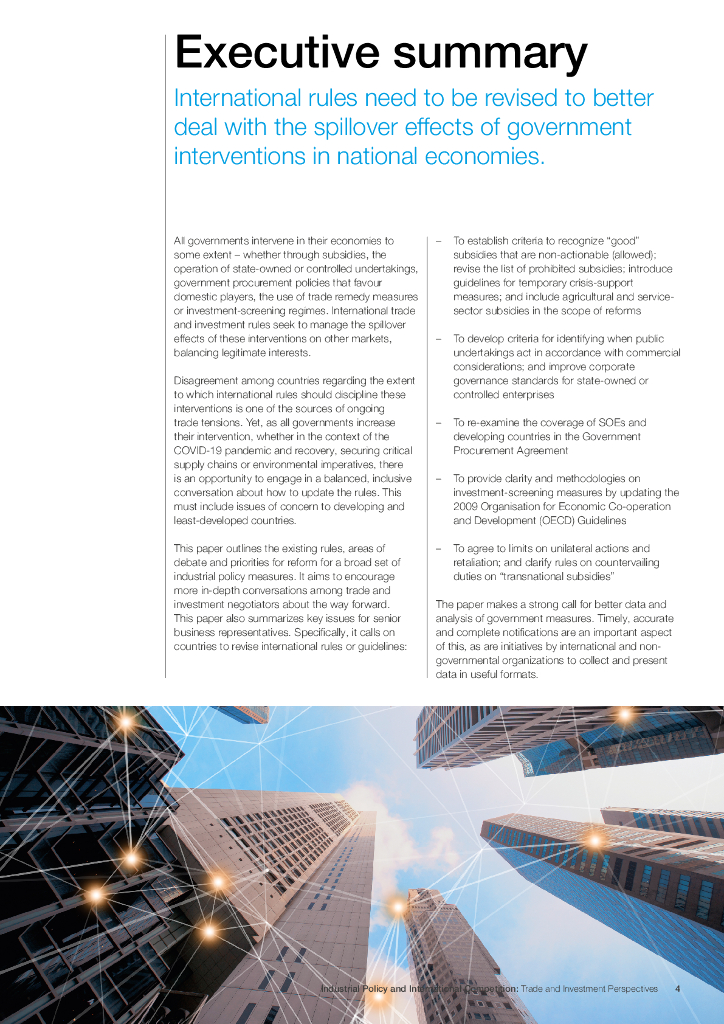 Executive summary

International rules need to be revised to better deal with the spillover effects of government interventions in national economies.

All governments intervene in their economies to some extent – whether through subsidies, the operation of state-owned or controlled undertakings, government procurement policies that favour domestic players, the use of trade remedy measures or investment-screening regimes. International trade and investment rules seek to manage the spillover effects of these interventions on other markets, balancing legitimate interests.

Disagreement among countries regarding the extent to which international rules should discipline these interventions is one of the sources of ongoing trade tensions. Yet, as all governments increase their intervention, whether in the context of the COVID-19 pandemic and recovery, securing critical supply chains or environmental imperatives, there is an opportunity to engage in a balanced, inclusive conversation about how to update the rules. This must include issues of concern to developing and least-developed countries.

This paper outlines the existing rules, areas of debate and priorities for reform for a broad set of industrial policy measures. It aims to encourage more in-depth conversations among trade and investment negotiators about the way forward. This paper also summarizes key issues for senior business representatives. Specifically, it calls on countries to revise international rules or guidelines:

– To establish criteria to recognize "good" subsidies that are non-actionable (allowed); revise the list of prohibited subsidies; introduce guidelines for temporary crisis-support measures; and include agricultural and service-sector subsidies in the scope of reforms

– To develop criteria for identifying when public undertakings act in accordance with commercial considerations; and improve corporate governance standards for state-owned or controlled enterprises

– To re-examine the coverage of SOEs and developing countries in the Government Procurement Agreement

– To provide clarity and methodologies on investment-screening measures by updating the 2009 Organisation for Economic Co-operation and Development (OECD) Guidelines

– To agree to limits on unilateral actions and retaliation; and clarify rules on countervailing duties on "transnational subsidies"

The paper makes a strong call for better data and analysis of government measures. Timely, accurate and complete notifications are an important aspect of this, as are initiatives by international and non-governmental organizations to collect and present data in useful formats.

Industrial Policy and International Competition: Trade and Investment Perspectives 4